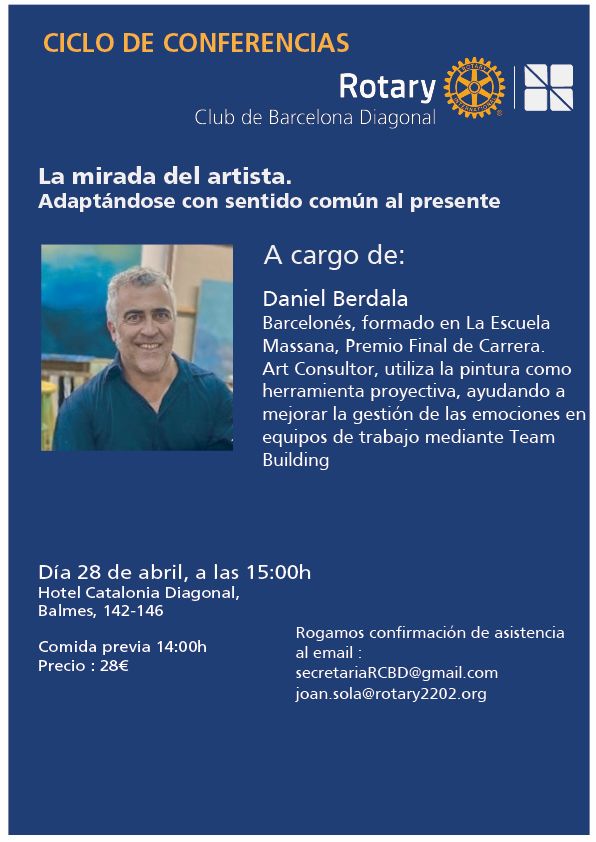 CICLO DE CONFERENCIAS

Rotary

Club de Barcelona Diagonal

La mirada del artista.
Adaptándose con sentido común al presente

A cargo de:

Daniel Berdala

Barcelonés, formado en La Escuela Massana, Premio Final de Carrera. Art Consultor, utiliza la pintura como herramienta proyectiva, ayudando a mejorar la gestión de las emociones en equipos de trabajo mediante Team Building

Día 28 de abril, a las 15:00h
Hotel Catalonia Diagonal,
Balmes, 142-146

Comida previa 14:00h
Precio : 28€

Rogamos confirmación de asistencia al email :
secretariaRCBD@gmail.com
joan.sola@rotary2202.org